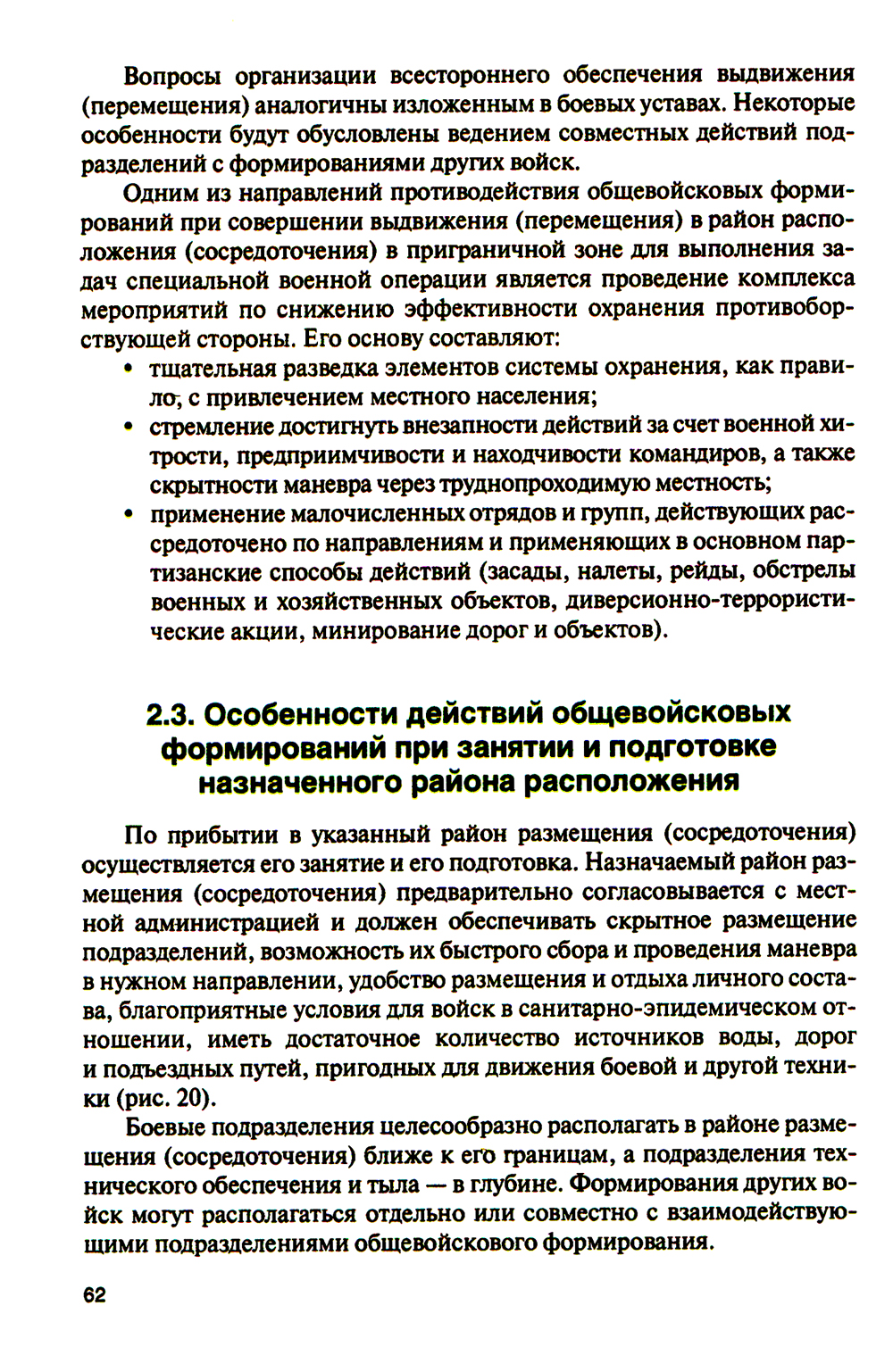 Вопросы организации всестороннего обеспечения выдвижения (перемещения) аналогичны изложенным в боевых уставах. Некоторые особенности будут обусловлены ведением совместных действий подразделений с формированиями других войск.

Одним из направлений противодействия общевойсковых формирований при совершении выдвижения (перемещения) в район расположения (сосредоточения) в приграничной зоне для выполнения задач специальной военной операции является проведение комплекса мероприятий по снижению эффективности охранения противоборствующей стороны. Его основу составляют:

• тщательная разведка элементов системы охранения, как правило, с привлечением местного населения;
• стремление достигнуть внезапности действий за счет военной хитрости, предприимчивости и находчивости командиров, а также скрытности маневра через труднопроходимую местность;
• применение малочисленных отрядов и групп, действующих рассредоточено по направлениям и применяющих в основном партизанские способы действий (засады, налеты, рейды, обстрелы военных и хозяйственных объектов, диверсионно-террористические акции, минирование дорог и объектов).

2.3. Особенности действий общевойсковых формирований при занятии и подготовке назначенного района расположения

По прибытии в указанный район размещения (сосредоточения) осуществляется его занятие и его подготовка. Назначаемый район размещения (сосредоточения) предварительно согласовывается с местной администрацией и должен обеспечивать скрытное размещение подразделений, возможность их быстрого сбора и проведения маневра в нужном направлении, удобство размещения и отдыха личного состава, благоприятные условия для войск в санитарно-эпидемическом отношении, иметь достаточное количество источников воды, дорог и подъездных путей, пригодных для движения боевой и другой техники (рис. 20).

Боевые подразделения целесообразно располагать в районе размещения (сосредоточения) ближе к его границам, а подразделения технического обеспечения и тыла — в глубине. Формирования других войск могут располагаться отдельно или совместно с взаимодействующими подразделениями общевойскового формирования.

62